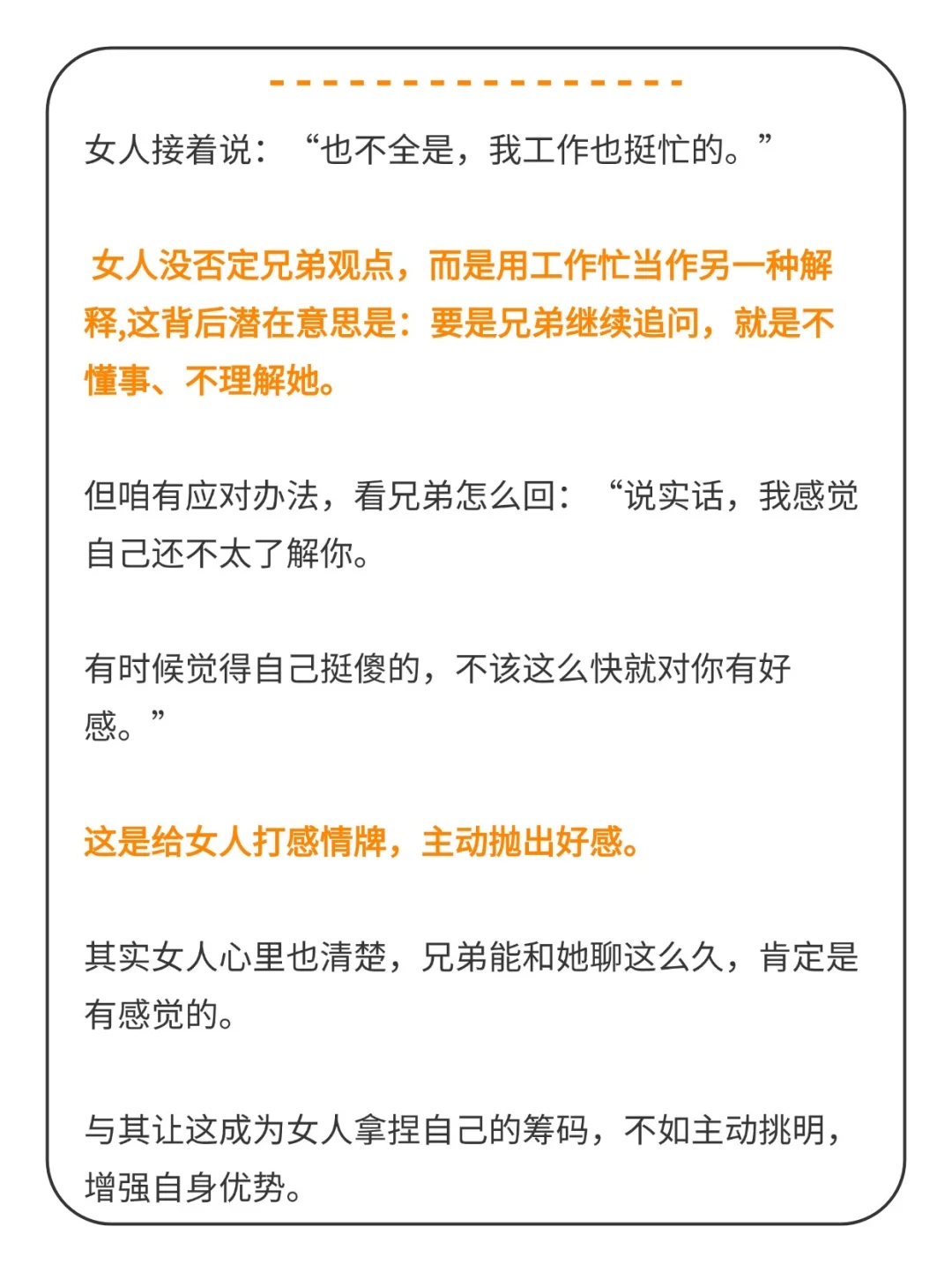 女人接着说：“也不全是，我工作也挺忙的。”

女人没否定兄弟观点，而是用工作忙当作另一种解释,这背后潜在意思是：要是兄弟继续追问，就是不懂事、不理解她。

但咱有应对办法，看兄弟怎么回：“说实话，我感觉自己还不太了解你。

有时候觉得自己挺傻的，不该这么快就对你有好感。”

这是给女人打感情牌，主动抛出好感。

其实女人心里也清楚，兄弟能和她聊这么久，肯定是有感觉的。

与其让这成为女人拿捏自己的筹码，不如主动挑明，增强自身优势。